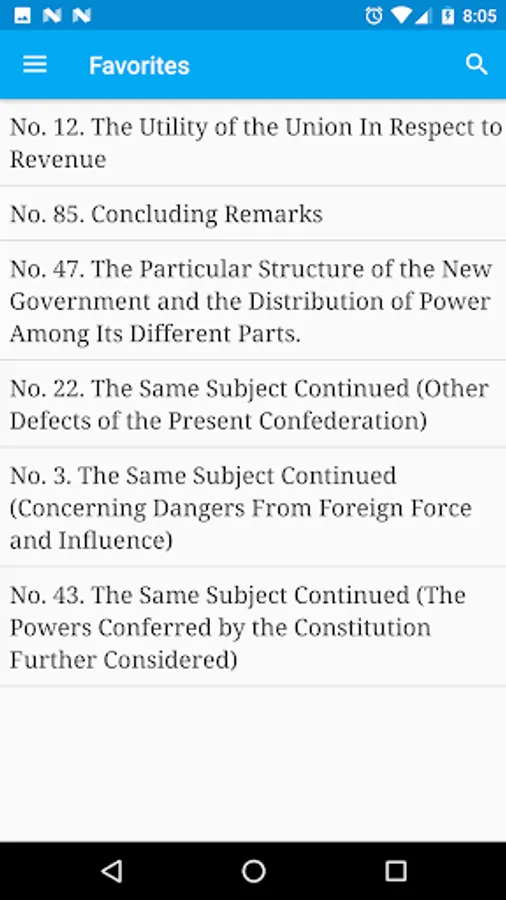 8:05

Favorites

No. 12. The Utility of the Union In Respect to Revenue

No. 85. Concluding Remarks

No. 47. The Particular Structure of the New Government and the Distribution of Power Among Its Different Parts.

No. 22. The Same Subject Continued (Other Defects of the Present Confederation)

No. 3. The Same Subject Continued (Concerning Dangers From Foreign Force and Influence)

No. 43. The Same Subject Continued (The Powers Conferred by the Constitution Further Considered)